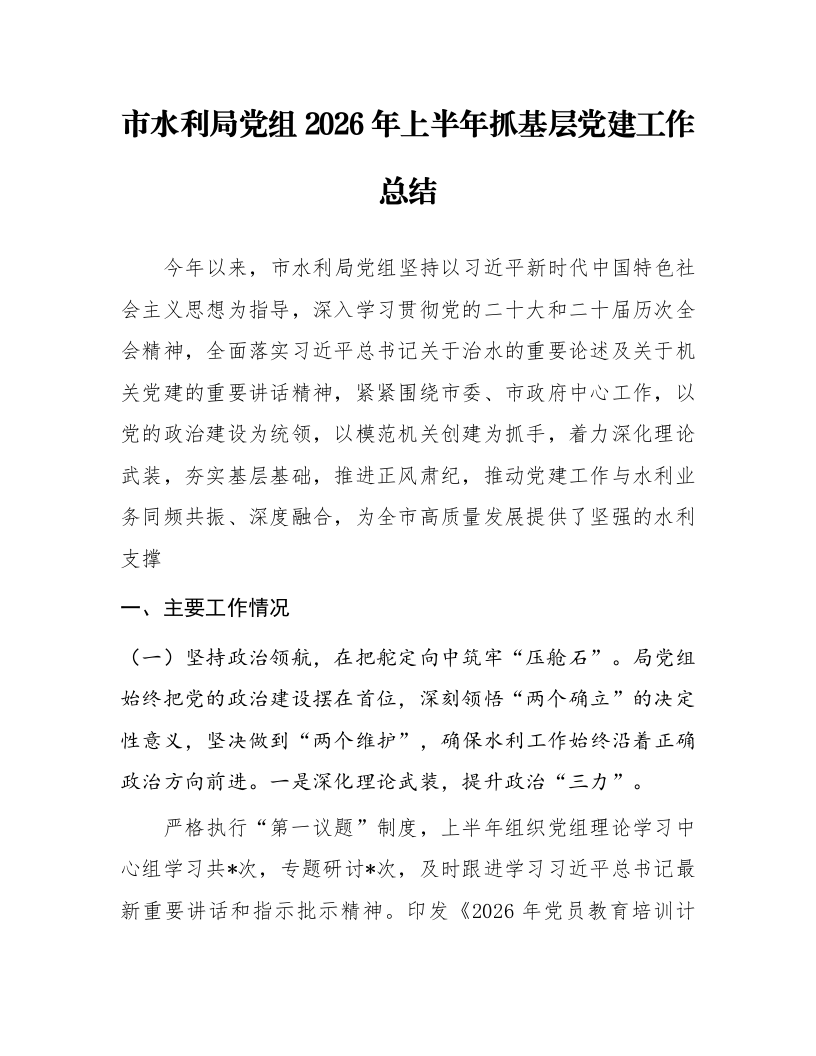 市水利局党组2026年上半年抓基层党建工作总结

今年以来，市水利局党组坚持以习近平新时代中国特色社会主义思想为指导，深入学习贯彻党的二十大和二十届历次全会精神，全面落实习近平总书记关于治水的重要论述及关于机关党建的重要讲话精神，紧紧围绕市委、市政府中心工作，以党的政治建设为统领，以模范机关创建为抓手，着力深化理论武装，夯实基层基础，推进正风肃纪，推动党建工作与水利业务同频共振、深度融合，为全市高质量发展提供了坚强的水利支撑

一、主要工作情况

（一）坚持政治领航，在把舵定向中筑牢“压舱石”。局党组始终把党的政治建设摆在首位，深刻领悟“两个确立”的决定性意义，坚决做到“两个维护”，确保水利工作始终沿着正确政治方向前进。一是深化理论武装，提升政治“三力”。

严格执行“第一议题”制度，上半年组织党组理论学习中心组学习共*次，专题研讨*次，及时跟进学习习近平总书记最新重要讲话和指示批示精神。印发《2026年党员教育培训计